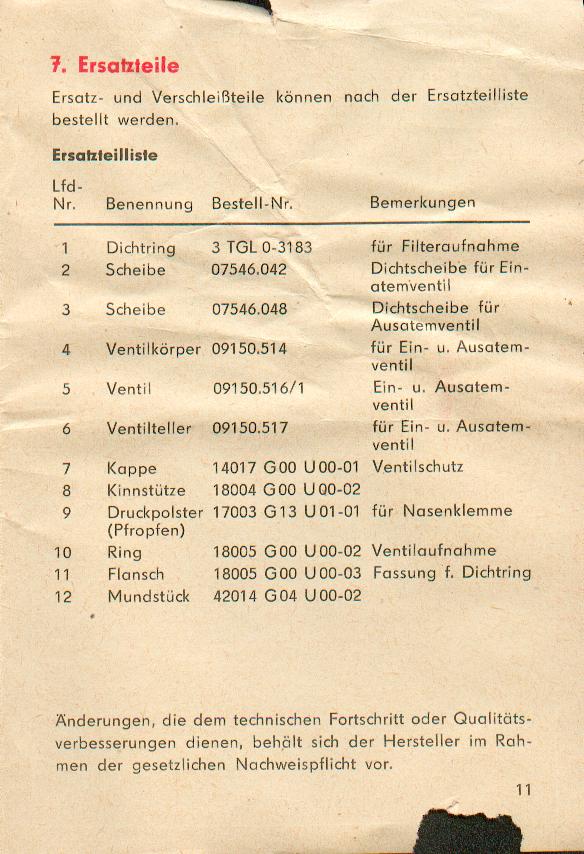 7. Ersatzteile

Ersatz- und Verschleißteile können nach der Ersatzteilliste bestellt werden.

Ersatzteilliste

| Lfd-Nr. | Benennung | Bestell-Nr. | Bemerkungen |
|---|---|---|---|
| 1 | Dichtring | 3 TGL 0-3183 | für Filteraufnahme |
| 2 | Scheibe | 07546.042 | Dichtscheibe für Einatemventil |
| 3 | Scheibe | 07546.048 | Dichtscheibe für Ausatemventil |
| 4 | Ventilkörper | 09150.514 | für Ein- u. Ausatemventil |
| 5 | Ventil | 09150.516/1 | Ein- u. Ausatemventil |
| 6 | Ventilteller | 09150.517 | für Ein- u. Ausatemventil |
| 7 | Kappe | 14017 G00 U00-01 | Ventilschutz |
| 8 | Kinnstütze | 18004 G00 U00-02 | |
| 9 | Druckpolster (Pfropfen) | 17003 G13 U01-01 | für Nasenklemme |
| 10 | Ring | 18005 G00 U00-02 | Ventilaufnahme |
| 11 | Flansch | 18005 G00 U00-03 | Fassung f. Dichtring |
| 12 | Mundstück | 42014 G04 U00-02 | |

Änderungen, die dem technischen Fortschritt oder Qualitätsverbesserungen dienen, behält sich der Hersteller im Rahmen der gesetzlichen Nachweispflicht vor.

11